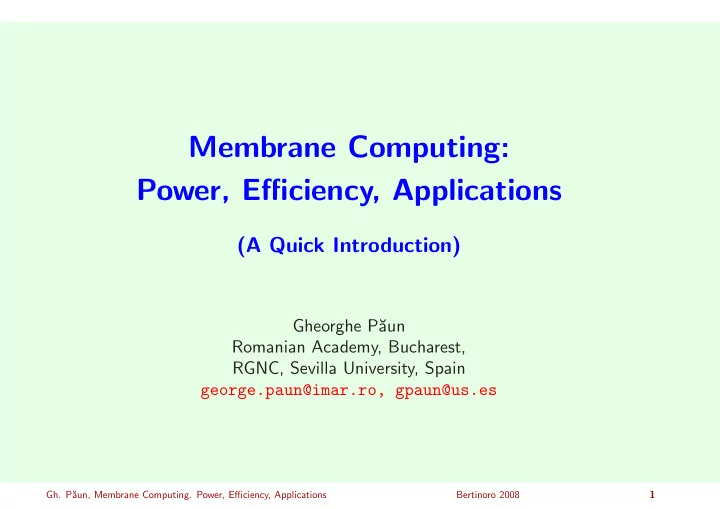 Membrane Computing:
Power, Efficiency, Applications

(A Quick Introduction)

Gheorghe Păun
Romanian Academy, Bucharest,
RGNC, Sevilla University, Spain
george.paun@imar.ro, gpaun@us.es

Gh. Păun, Membrane Computing. Power, Efficiency, Applications Bertinoro 2008 1